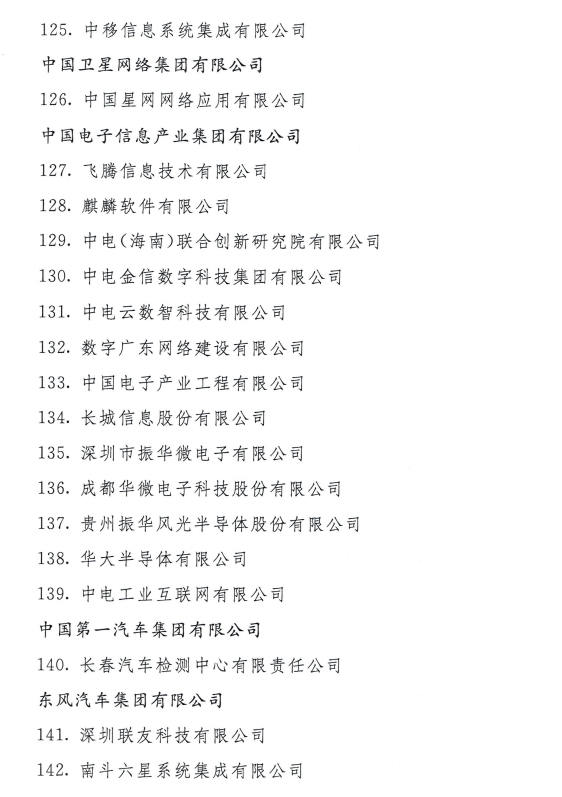 125. 中移信息系统集成有限公司

中国卫星网络集团有限公司

126. 中国星网网络应用有限公司

中国电子信息产业集团有限公司

127. 飞腾信息技术有限公司

128. 麒麟软件有限公司

129. 中电（海南）联合创新研究院有限公司

130. 中电金信数字科技集团有限公司

131. 中电云数智科技有限公司

132. 数字广东网络建设有限公司

133. 中国电子产业工程有限公司

134. 长城信息股份有限公司

135. 深圳市振华微电子有限公司

136. 成都华微电子科技股份有限公司

137. 贵州振华风光半导体股份有限公司

138. 华大半导体有限公司

139. 中电工业互联网有限公司

中国第一汽车集团有限公司

140. 长春汽车检测中心有限责任公司

东风汽车集团有限公司

141. 深圳联友科技有限公司

142. 南斗六星系统集成有限公司